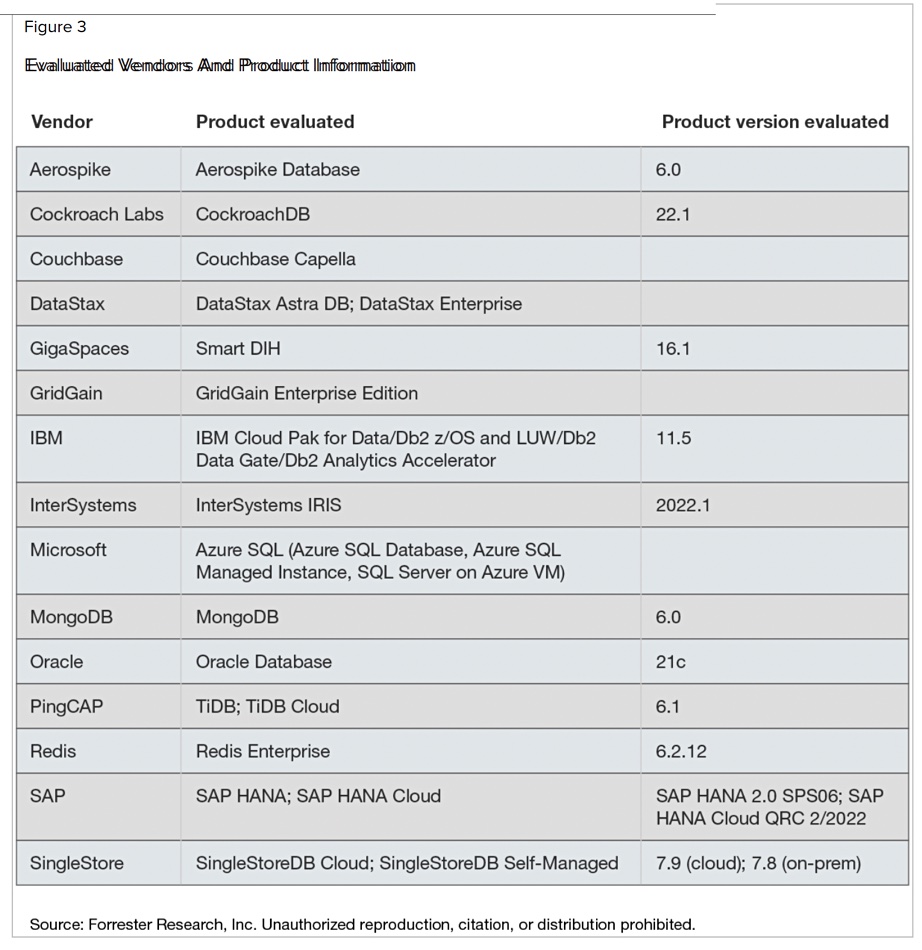 Figure 3

Evaluated Vendors And Product Information

| Vendor | Product evaluated | Product version evaluated |
|---|---|---|
| Aerospike | Aerospike Database | 6.0 |
| Cockroach Labs | CockroachDB | 22.1 |
| Couchbase | Couchbase Capella | |
| DataStax | DataStax Astra DB; DataStax Enterprise | |
| GigaSpaces | Smart DIH | 16.1 |
| GridGain | GridGain Enterprise Edition | |
| IBM | IBM Cloud Pak for Data/Db2 z/OS and LUW/Db2 Data Gate/Db2 Analytics Accelerator | 11.5 |
| InterSystems | InterSystems IRIS | 2022.1 |
| Microsoft | Azure SQL (Azure SQL Database, Azure SQL Managed Instance, SQL Server on Azure VM) | |
| MongoDB | MongoDB | 6.0 |
| Oracle | Oracle Database | 21c |
| PingCAP | TiDB; TiDB Cloud | 6.1 |
| Redis | Redis Enterprise | 6.2.12 |
| SAP | SAP HANA; SAP HANA Cloud | SAP HANA 2.0 SPS06; SAP HANA Cloud QRC 2/2022 |
| SingleStore | SingleStoreDB Cloud; SingleStoreDB Self-Managed | 7.9 (cloud); 7.8 (on-prem) |

Source: Forrester Research, Inc. Unauthorized reproduction, citation, or distribution prohibited.